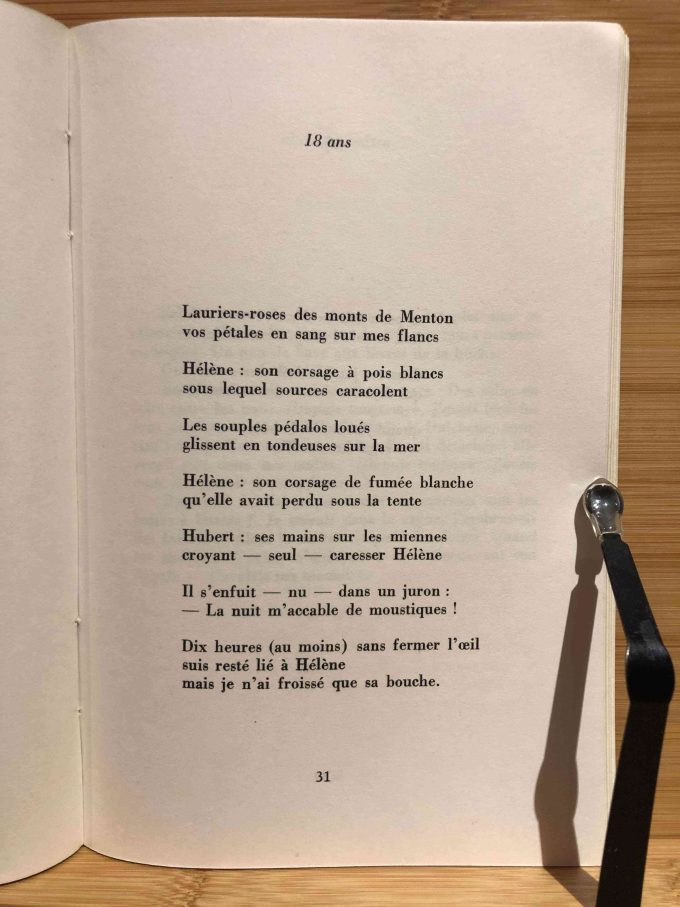 18 ans

Lauriers-roses des monts de Menton
vos pétales en sang sur mes flancs

Hélène : son corsage à pois blancs
sous lequel sources caracolent

Les souples pédalos loués
glissent en tondeuses sur la mer

Hélène : son corsage de fumée blanche
qu'elle avait perdu sous la tente

Hubert : ses mains sur les miennes
croyant — seul — caresser Hélène

Il s'enfuit — nu — dans un juron :
— La nuit m'accable de moustiques !

Dix heures (au moins) sans fermer l'œil
suis resté lié à Hélène
mais je n'ai froissé que sa bouche.

31